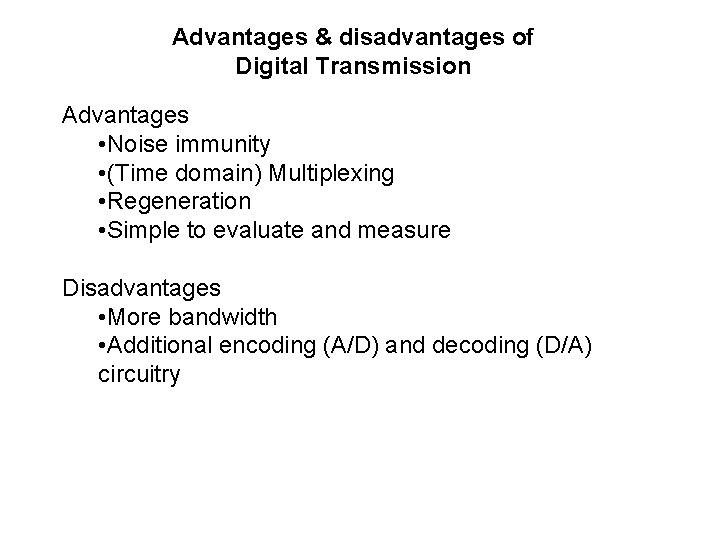 Advantages & disadvantages of
Digital Transmission

Advantages
•Noise immunity
•(Time domain) Multiplexing
•Regeneration
•Simple to evaluate and measure

Disadvantages
•More bandwidth
•Additional encoding (A/D) and decoding (D/A) circuitry